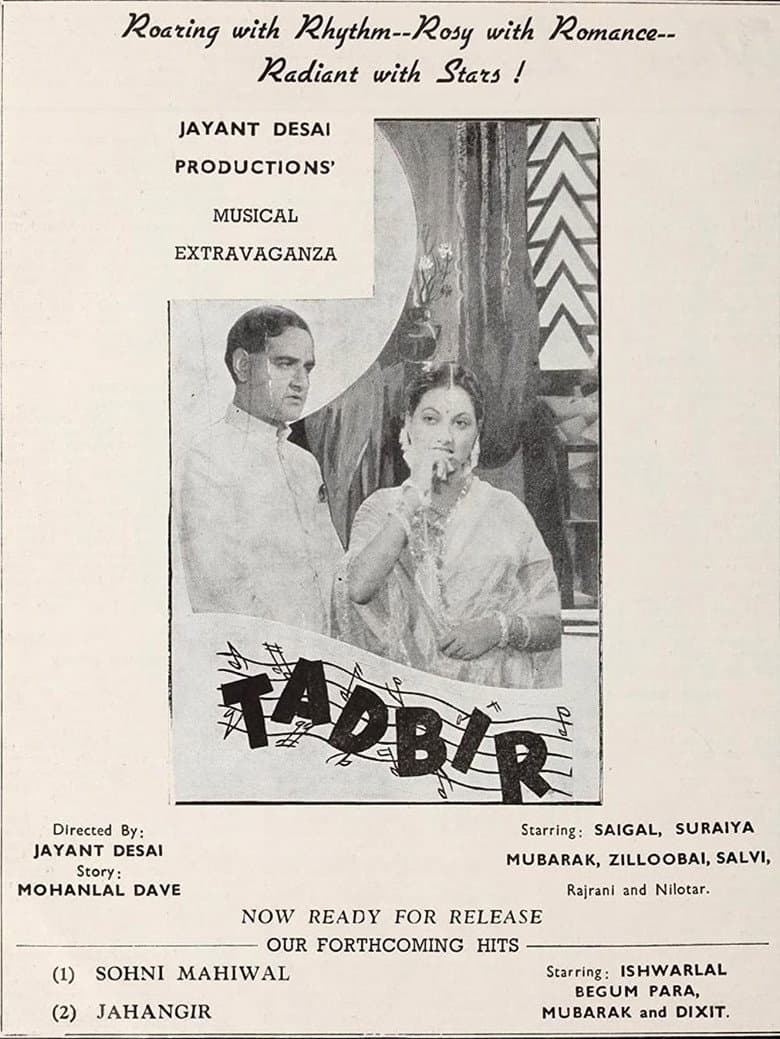 Roaring with Rhythm--Rosy with Romance--
Radiant with Stars !

JAYANT DESAI
PRODUCTIONS'

MUSICAL

EXTRAVAGANZA

TADBIR

Directed By:
JAYANT DESAI
Story:
MOHANLAL DAVE

Starring: SAIGAL, SURAIYA
MUBARAK, ZILLOOBAI, SALVI,
Rajrani and Nilotar.

NOW READY FOR RELEASE

OUR FORTHCOMING HITS

(1) SOHNI MAHIWAL

(2) JAHANGIR

Starring: ISHWARLAL
BEGUM PARA,
MUBARAK and DIXIT.